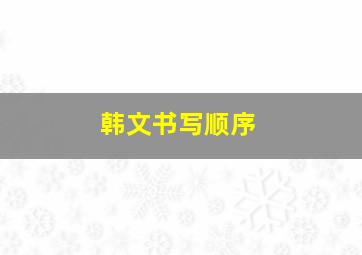 韩文书写顺序